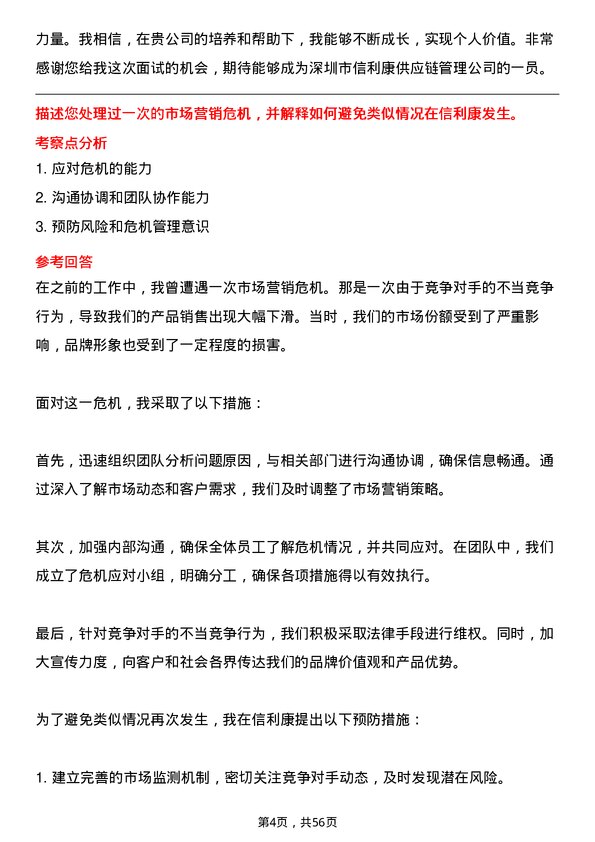 力量。我相信，在贵公司的培养和帮助下，我能够不断成长，实现个人价值。非常感谢您给我这次面试的机会，期待能够成为深圳市信利康供应链管理公司的一员。

描述您处理过一次的市场营销危机，并解释如何避免类似情况在信利康发生。

考察点分析

1. 应对危机的能力

2. 沟通协调和团队协作能力

3. 预防风险和危机管理意识

参考回答

在之前的工作中，我曾遭遇一次市场营销危机。那是一次由于竞争对手的不当竞争行为，导致我们的产品销售出现大幅下滑。当时，我们的市场份额受到了严重影响，品牌形象也受到了一定程度的损害。

面对这一危机，我采取了以下措施：

首先，迅速组织团队分析问题原因，与相关部门进行沟通协调，确保信息畅通。通过深入了解市场动态和客户需求，我们及时调整了市场营销策略。

其次，加强内部沟通，确保全体员工了解危机情况，并共同应对。在团队中，我们成立了危机应对小组，明确分工，确保各项措施得以有效执行。

最后，针对竞争对手的不当竞争行为，我们积极采取法律手段进行维权。同时，加大宣传力度，向客户和社会各界传达我们的品牌价值观和产品优势。

为了避免类似情况再次发生，我在信利康提出以下预防措施：

1. 建立完善的市场监测机制，密切关注竞争对手动态，及时发现潜在风险。

第4页，共56页